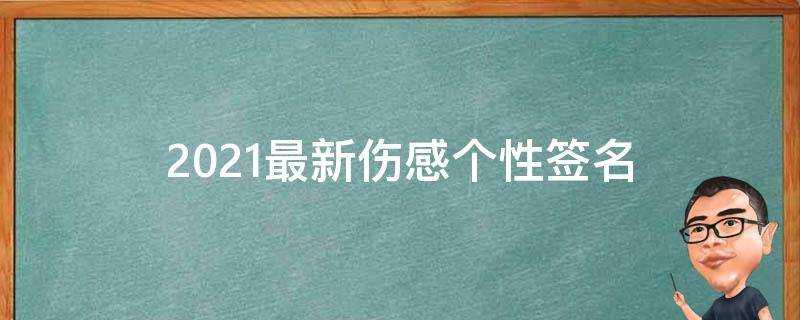 2021最新伤感个性签名